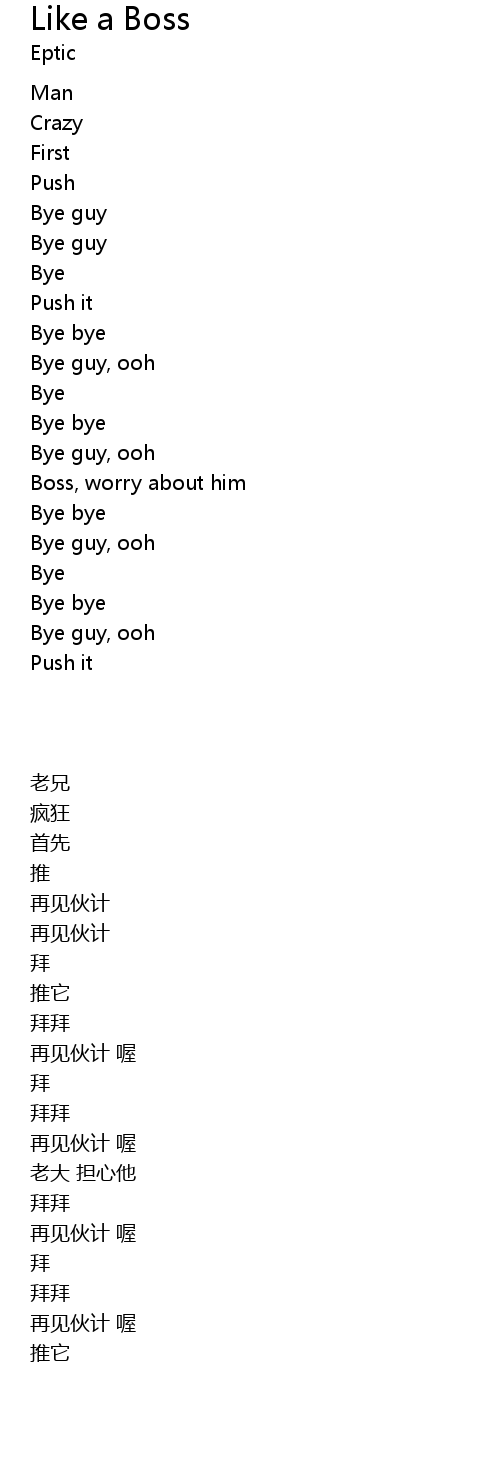 Like a Boss
Eptic

Man
Crazy
First
Push
Bye guy
Bye guy
Bye
Push it
Bye bye
Bye guy, ooh
Bye
Bye bye
Bye guy, ooh
Boss, worry about him
Bye bye
Bye guy, ooh
Bye
Bye bye
Bye guy, ooh
Push it

老兄
疯狂
首先
推
再见伙计
再见伙计
拜
推它
拜拜
再见伙计 喔
拜
拜拜
再见伙计 喔
老大 担心他
拜拜
再见伙计 喔
拜
拜拜
再见伙计 喔
推它